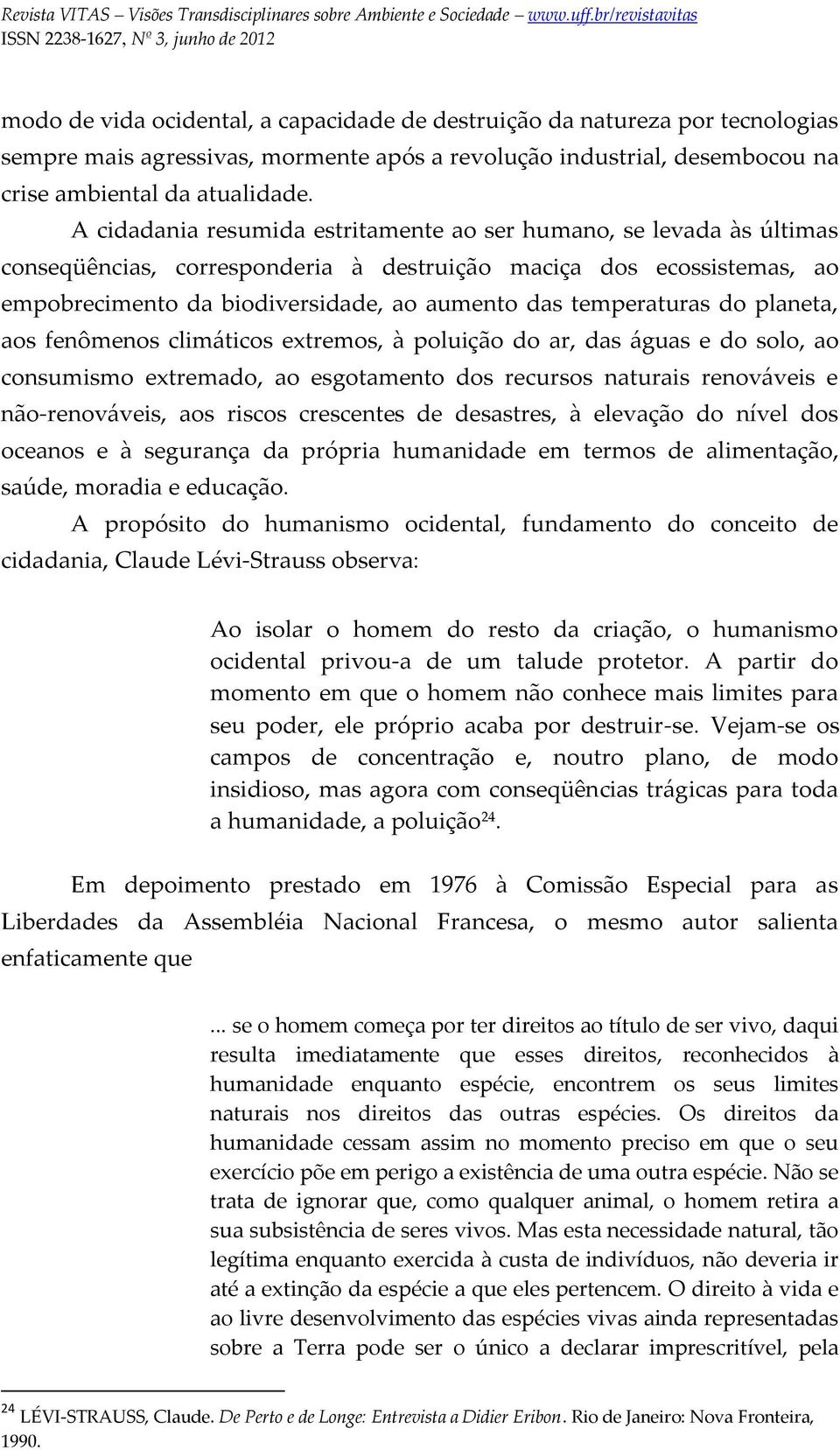 Revista VITAS – Visões Transdisciplinares sobre Ambiente e Sociedade – www.uff.br/revistavitas
ISSN 2238-1627, Nº 3, junho de 2012

modo de vida ocidental, a capacidade de destruição da natureza por tecnologias sempre mais agressivas, mormente após a revolução industrial, desembocou na crise ambiental da atualidade.

A cidadania resumida estritamente ao ser humano, se levada às últimas conseqüências, corresponderia à destruição maciça dos ecossistemas, ao empobrecimento da biodiversidade, ao aumento das temperaturas do planeta, aos fenômenos climáticos extremos, à poluição do ar, das águas e do solo, ao consumismo extremado, ao esgotamento dos recursos naturais renováveis e não-renováveis, aos riscos crescentes de desastres, à elevação do nível dos oceanos e à segurança da própria humanidade em termos de alimentação, saúde, moradia e educação.

A propósito do humanismo ocidental, fundamento do conceito de cidadania, Claude Lévi-Strauss observa:

Ao isolar o homem do resto da criação, o humanismo ocidental privou-a de um talude protetor. A partir do momento em que o homem não conhece mais limites para seu poder, ele próprio acaba por destruir-se. Vejam-se os campos de concentração e, noutro plano, de modo insidioso, mas agora com conseqüências trágicas para toda a humanidade, a poluição$^{24}$.

Em depoimento prestado em 1976 à Comissão Especial para as Liberdades da Assembléia Nacional Francesa, o mesmo autor salienta enfaticamente que

... se o homem começa por ter direitos ao título de ser vivo, daqui resulta imediatamente que esses direitos, reconhecidos à humanidade enquanto espécie, encontrem os seus limites naturais nos direitos das outras espécies. Os direitos da humanidade cessam assim no momento preciso em que o seu exercício põe em perigo a existência de uma outra espécie. Não se trata de ignorar que, como qualquer animal, o homem retira a sua subsistência de seres vivos. Mas esta necessidade natural, tão legítima enquanto exercida à custa de indivíduos, não deveria ir até a extinção da espécie a que eles pertencem. O direito à vida e ao livre desenvolvimento das espécies vivas ainda representadas sobre a Terra pode ser o único a declarar imprescritível, pela

$^{24}$ LÉVI-STRAUSS, Claude. De Perto e de Longe: Entrevista a Didier Eribon. Rio de Janeiro: Nova Fronteira, 1990.